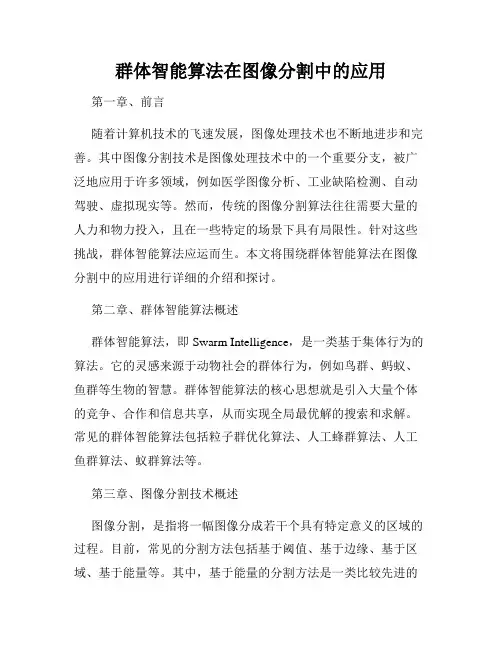 群体智能算法在图像分割中的应用

第一章、前言

随着计算机技术的飞速发展，图像处理技术也不断地进步和完善。其中图像分割技术是图像处理技术中的一个重要分支，被广泛地应用于许多领域，例如医学图像分析、工业缺陷检测、自动驾驶、虚拟现实等。然而，传统的图像分割算法往往需要大量的人力和物力投入，且在一些特定的场景下具有局限性。针对这些挑战，群体智能算法应运而生。本文将围绕群体智能算法在图像分割中的应用进行详细的介绍和探讨。

第二章、群体智能算法概述

群体智能算法，即 Swarm Intelligence，是一类基于集体行为的算法。它的灵感来源于动物社会的群体行为，例如鸟群、蚂蚁、鱼群等生物的智慧。群体智能算法的核心思想就是引入大量个体的竞争、合作和信息共享，从而实现全局最优解的搜索和求解。常见的群体智能算法包括粒子群优化算法、人工蜂群算法、人工鱼群算法、蚁群算法等。

第三章、图像分割技术概述

图像分割，是指将一幅图像分成若干个具有特定意义的区域的过程。目前，常见的分割方法包括基于阈值、基于边缘、基于区域、基于能量等。其中，基于能量的分割方法是一类比较先进的